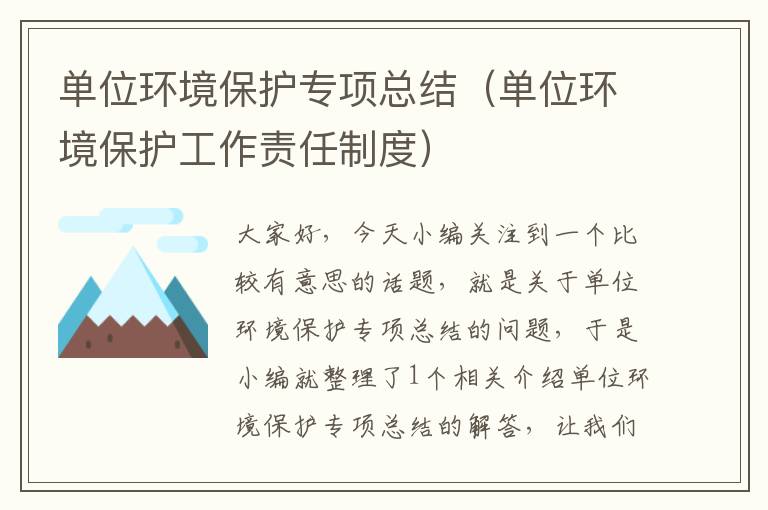 单位环境保护专项总结（单位环境保护工作责任制度）

大家好，今天小编关注到一个比较有意思的话题，就是关于单位环境保护专项总结的问题，于是小编就整理了1个相关介绍单位环境保护专项总结的解答，让我们